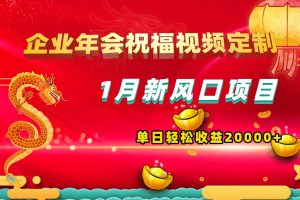 企业年会祝福视频定制

1月新风口项目

单日轻松收益20000+